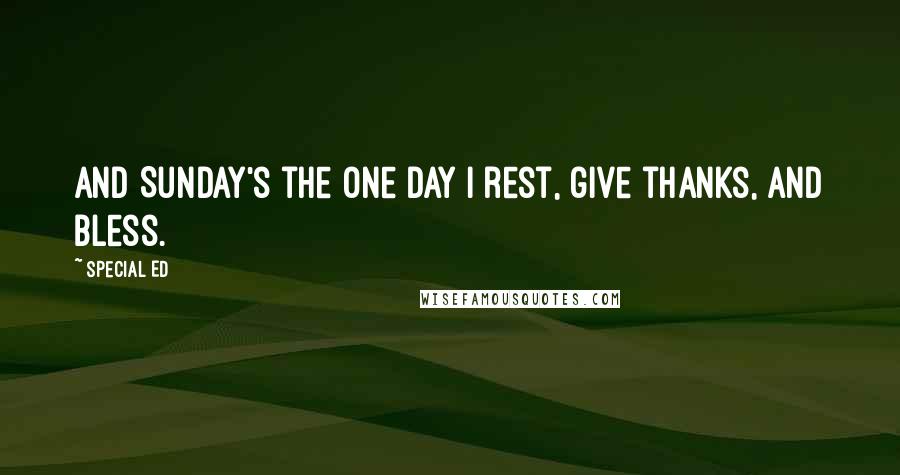 AND SUNDAY'S THE ONE DAY I REST, GIVE THANKS, AND BLESS.

~ SPECIAL ED

WISEFAMOUSQUOTES.COM